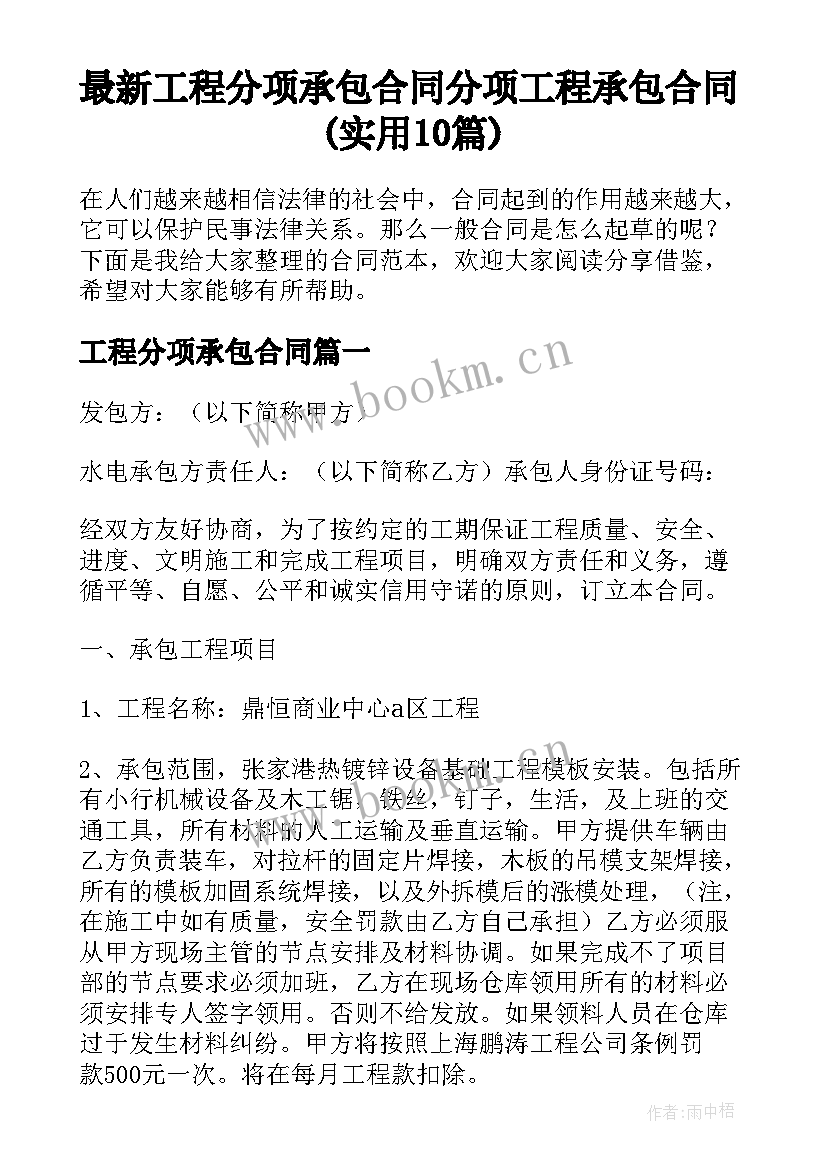 最新工程分项承包合同分项工程承包合同(实用10篇)

在人们越来越相信法律的社会中，合同起到的作用越来越大，它可以保护民事法律关系。那么一般合同是怎么起草的呢？下面是我给大家整理的合同范本，欢迎大家阅读分享借鉴，希望对大家能够有所帮助。

工程分项承包合同篇一

发包方：（以下简称甲方）

水电承包方责任人：（以下简称乙方）承包人身份证号码：

经双方友好协商，为了按约定的工期保证工程质量、安全、进度、文明施工和完成工程项目，明确双方责任和义务，遵循平等、自愿、公平和诚实信用守诺的原则，订立本合同。

一、承包工程项目

1、工程名称：鼎恒商业中心a区工程

2、承包范围，张家港热镀锌设备基础工程模板安装。包括所有小行机械设备及木工锯，铁丝，钉子，生活，及上班的交通工具，所有材料的人工运输及垂直运输。甲方提供车辆由乙方负责装车，对拉杆的固定片焊接，木板的吊模支架焊接，所有的模板加固系统焊接，以及外拆模后的涨模处理，（注，在施工中如有质量，安全罚款由乙方自己承担）乙方必须服从甲方现场主管的节点安排及材料协调。如果完成不了项目部的节点要求必须加班，乙方在现场仓库领用所有的材料必须安排专人签字领用。否则不给发放。如果领料人员在仓库过于发生材料纠纷。甲方将按照上海鹏涛工程公司条例罚款500元一次。将在每月工程款扣除。

www.bookm.cn

www.bookm.cn

作者:雨中梧